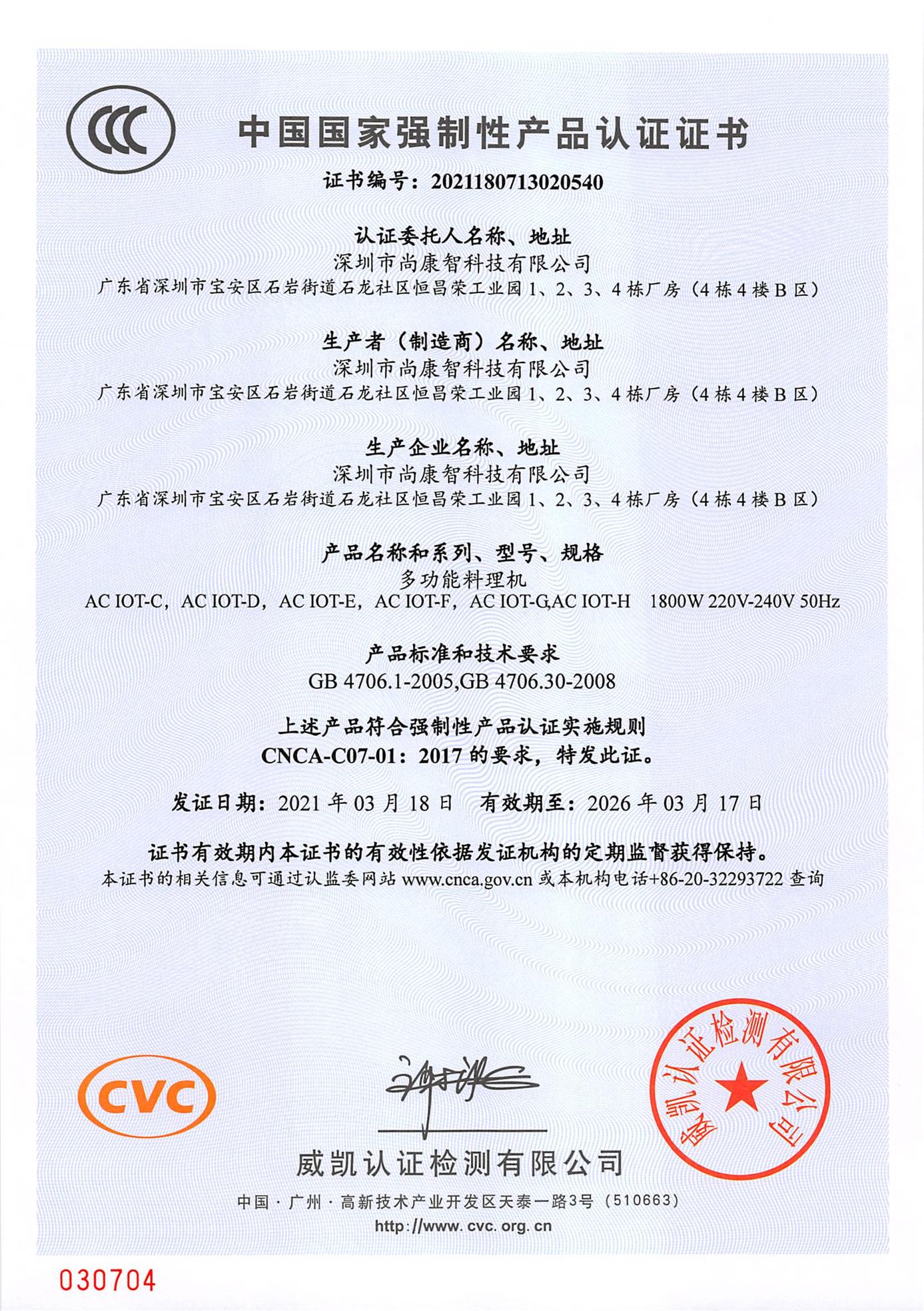 CCC

中国国家强制性产品认证证书

证书编号：2021180713020540

认证委托人名称、地址
深圳市尚康智科技有限公司
广东省深圳市宝安区石岩街道石龙社区恒昌荣工业园 1、2、3、4 栋厂房（4 栋 4 楼 B 区）

生产者（制造商）名称、地址
深圳市尚康智科技有限公司
广东省深圳市宝安区石岩街道石龙社区恒昌荣工业园 1、2、3、4 栋厂房（4 栋 4 楼 B 区）

生产企业名称、地址
深圳市尚康智科技有限公司
广东省深圳市宝安区石岩街道石龙社区恒昌荣工业园 1、2、3、4 栋厂房（4 栋 4 楼 B 区）

产品名称和系列、型号、规格
多功能料理机
AC IOT-C，AC IOT-D，AC IOT-E，AC IOT-F，AC IOT-G,AC IOT-H 1800W 220V-240V 50Hz

产品标准和技术要求
GB 4706.1-2005,GB 4706.30-2008

上述产品符合强制性产品认证实施规则
CNCA-C07-01：2017 的要求，特发此证。

发证日期：2021 年 03 月 18 日 有效期至：2026 年 03 月 17 日

证书有效期内本证书的有效性依据发证机构的定期监督获得保持。
本证书的相关信息可通过认监委网站 www.cnca.gov.cn 或本机构电话+86-20-32293722 查询

CVC

威凯认证检测有限公司

威凯认证检测有限公司

中国 · 广州 · 高新技术产业开发区天泰一路3号（510663）
http://www.cvc.org.cn

030704